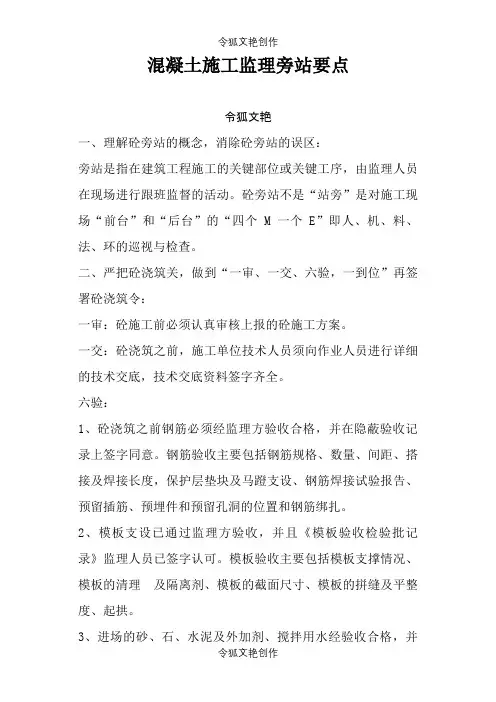 令狐文艳创作

混凝土施工监理旁站要点

令狐文艳

一、理解砼旁站的概念，消除砼旁站的误区：

旁站是指在建筑工程施工的关键部位或关键工序，由监理人员在现场进行跟班监督的活动。砼旁站不是“站旁”是对施工现场“前台”和“后台”的“四个 M 一个 E”即人、机、料、法、环的巡视与检查。

二、严把砼浇筑关，做到“一审、一交、六验，一到位”再签署砼浇筑令：

一审：砼施工前必须认真审核上报的砼施工方案。

一交：砼浇筑之前，施工单位技术人员须向作业人员进行详细的技术交底，技术交底资料签字齐全。

六验：

1、砼浇筑之前钢筋必须经监理方验收合格，并在隐蔽验收记录上签字同意。钢筋验收主要包括钢筋规格、数量、间距、搭接及焊接长度，保护层垫块及马蹬支设、钢筋焊接试验报告、预留插筋、预埋件和预留孔洞的位置和钢筋绑扎。

2、模板支设已通过监理方验收，并且《模板验收检验批记录》监理人员已签字认可。模板验收主要包括模板支撑情况、模板的清理 及隔离剂、模板的截面尺寸、模板的拼缝及平整度、起拱。

3、进场的砂、石、水泥及外加剂、搅拌用水经验收合格，并

令狐文艳创作